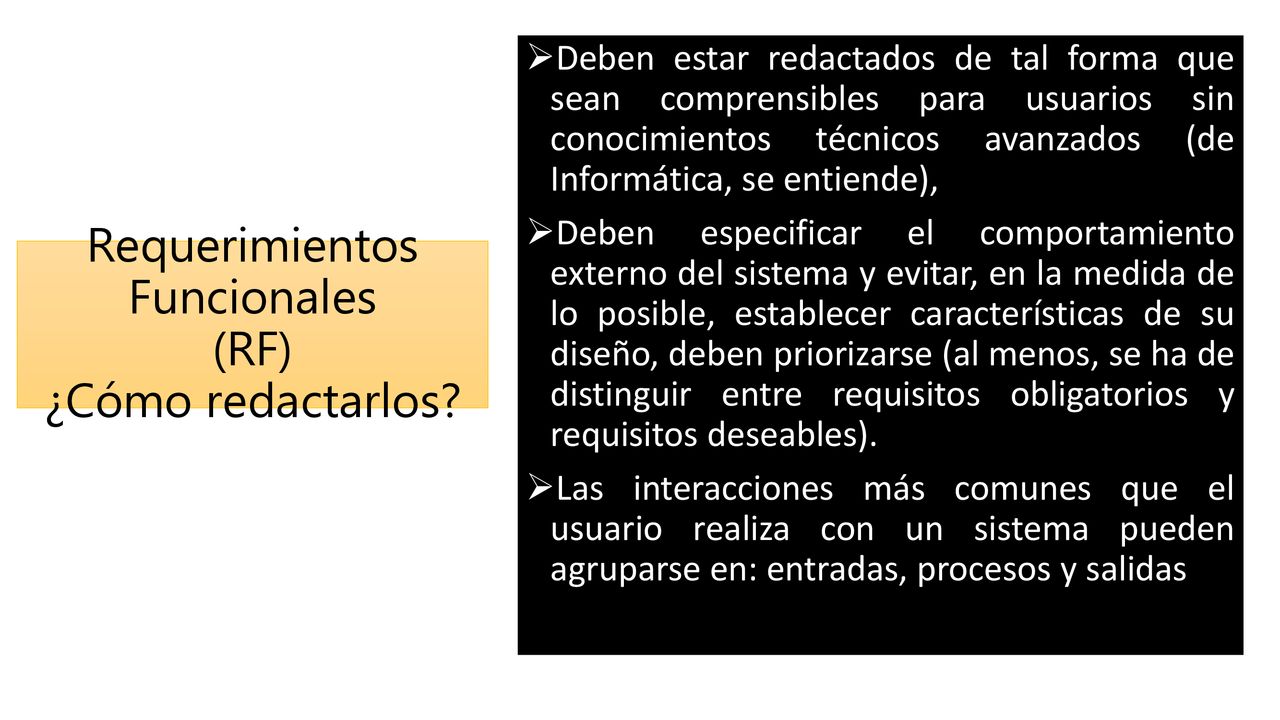 Requerimientos Funcionales (RF) ¿Cómo redactarlos?

➢Deben estar redactados de tal forma que sean comprensibles para usuarios sin conocimientos técnicos avanzados (de Informática, se entiende),

➢Deben especificar el comportamiento externo del sistema y evitar, en la medida de lo posible, establecer características de su diseño, deben priorizarse (al menos, se ha de distinguir entre requisitos obligatorios y requisitos deseables).

➢Las interacciones más comunes que el usuario realiza con un sistema pueden agruparse en: entradas, procesos y salidas